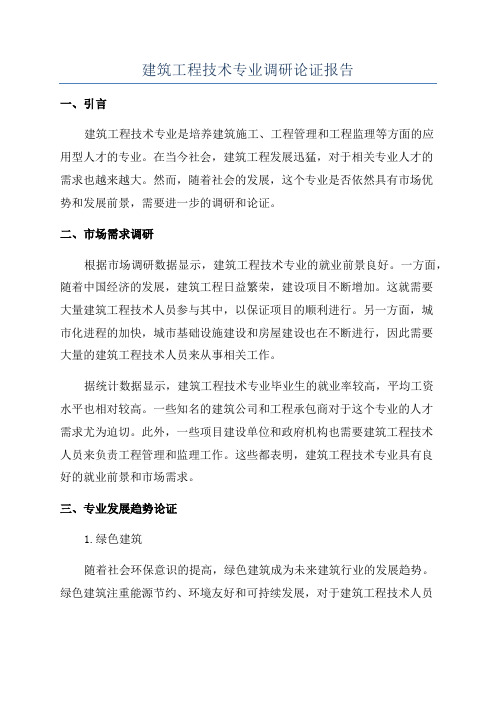 建筑工程技术专业调研论证报告

一、引言

建筑工程技术专业是培养建筑施工、工程管理和工程监理等方面的应用型人才的专业。在当今社会，建筑工程发展迅猛，对于相关专业人才的需求也越来越大。然而，随着社会的发展，这个专业是否依然具有市场优势和发展前景，需要进一步的调研和论证。

二、市场需求调研

根据市场调研数据显示，建筑工程技术专业的就业前景良好。一方面，随着中国经济的发展，建筑工程日益繁荣，建设项目不断增加。这就需要大量建筑工程技术人员参与其中，以保证项目的顺利进行。另一方面，城市化进程的加快，城市基础设施建设和房屋建设也在不断进行，因此需要大量的建筑工程技术人员来从事相关工作。

据统计数据显示，建筑工程技术专业毕业生的就业率较高，平均工资水平也相对较高。一些知名的建筑公司和工程承包商对于这个专业的人才需求尤为迫切。此外，一些项目建设单位和政府机构也需要建筑工程技术人员来负责工程管理和监理工作。这些都表明，建筑工程技术专业具有良好的就业前景和市场需求。

三、专业发展趋势论证

1.绿色建筑

随着社会环保意识的提高，绿色建筑成为未来建筑行业的发展趋势。绿色建筑注重能源节约、环境友好和可持续发展，对于建筑工程技术人员